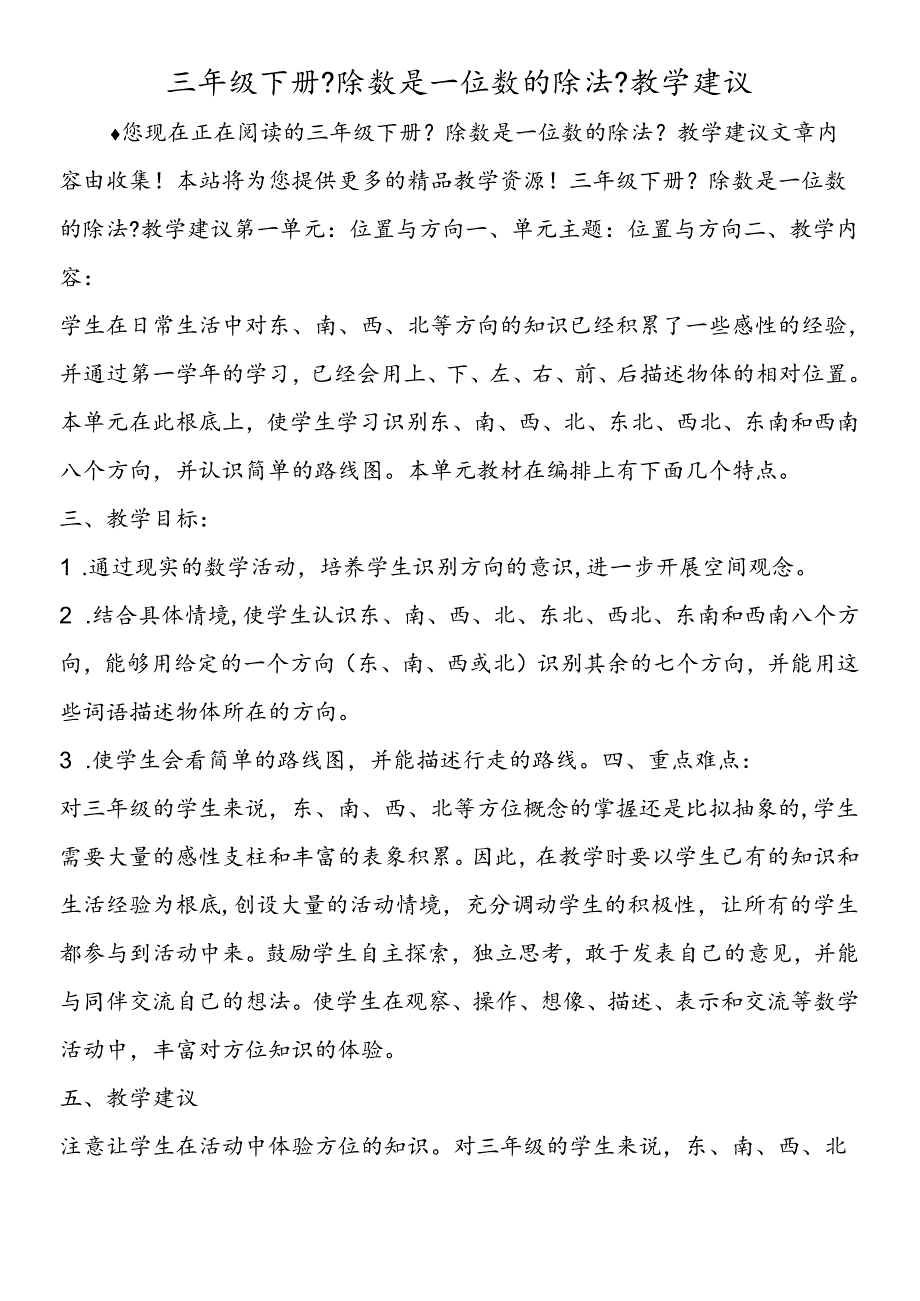 三年级下册?除数是一位数的除法?教学建议

♦您现在正在阅读的三年级下册？除数是一位数的除法？教学建议文章内容由收集！本站将为您提供更多的精品教学资源！三年级下册？除数是一位数的除法?教学建议第一单元：位置与方向一、单元主题：位置与方向二、教学内容：

学生在日常生活中对东、南、西、北等方向的知识已经积累了一些感性的经验，并通过第一学年的学习，已经会用上、下、左、右、前、后描述物体的相对位置。本单元在此根底上，使学生学习识别东、南、西、北、东北、西北、东南和西南八个方向，并认识简单的路线图。本单元教材在编排上有下面几个特点。

三、教学目标：

1 .通过现实的数学活动，培养学生识别方向的意识,进一步开展空间观念。

2 .结合具体情境,使学生认识东、南、西、北、东北、西北、东南和西南八个方向，能够用给定的一个方向（东、南、西或北）识别其余的七个方向，并能用这些词语描述物体所在的方向。

3 .使学生会看简单的路线图，并能描述行走的路线。四、重点难点：

对三年级的学生来说，东、南、西、北等方位概念的掌握还是比拟抽象的,学生需要大量的感性支柱和丰富的表象积累。因此，在教学时要以学生已有的知识和生活经验为根底,创设大量的活动情境，充分调动学生的积极性，让所有的学生都参与到活动中来。鼓励学生自主探索，独立思考，敢于发表自己的意见，并能与同伴交流自己的想法。使学生在观察、操作、想像、描述、表示和交流等数学活动中，丰富对方位知识的体验。

五、教学建议

注意让学生在活动中体验方位的知识。对三年级的学生来说，东、南、西、北